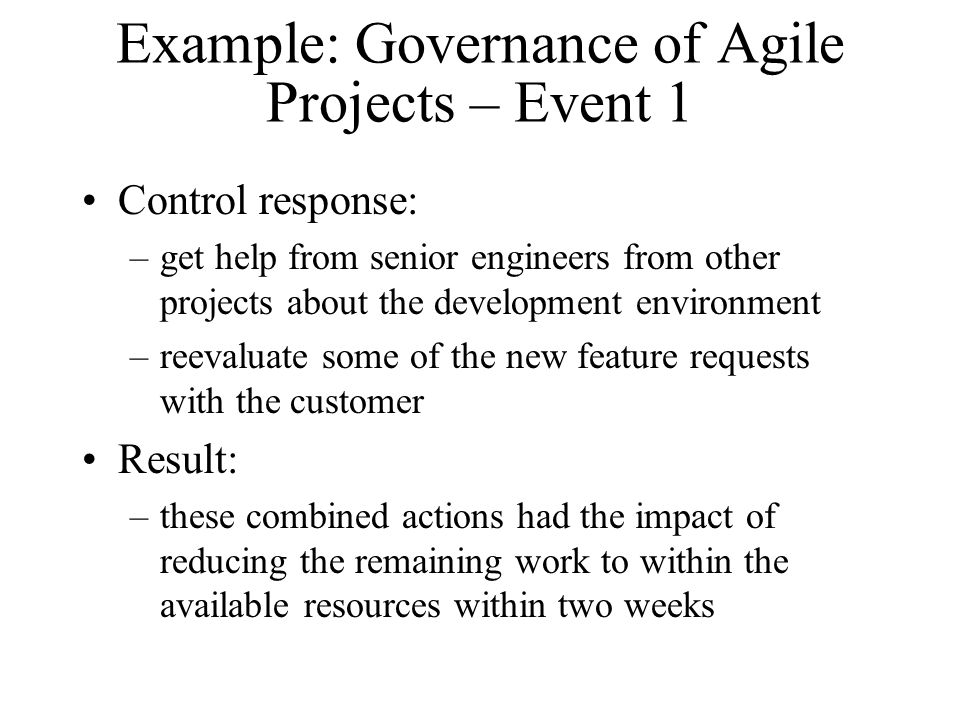 Example: Governance of Agile Projects – Event 1

• Control response:
– get help from senior engineers from other projects about the development environment
– reevaluate some of the new feature requests with the customer

• Result:
– these combined actions had the impact of reducing the remaining work to within the available resources within two weeks